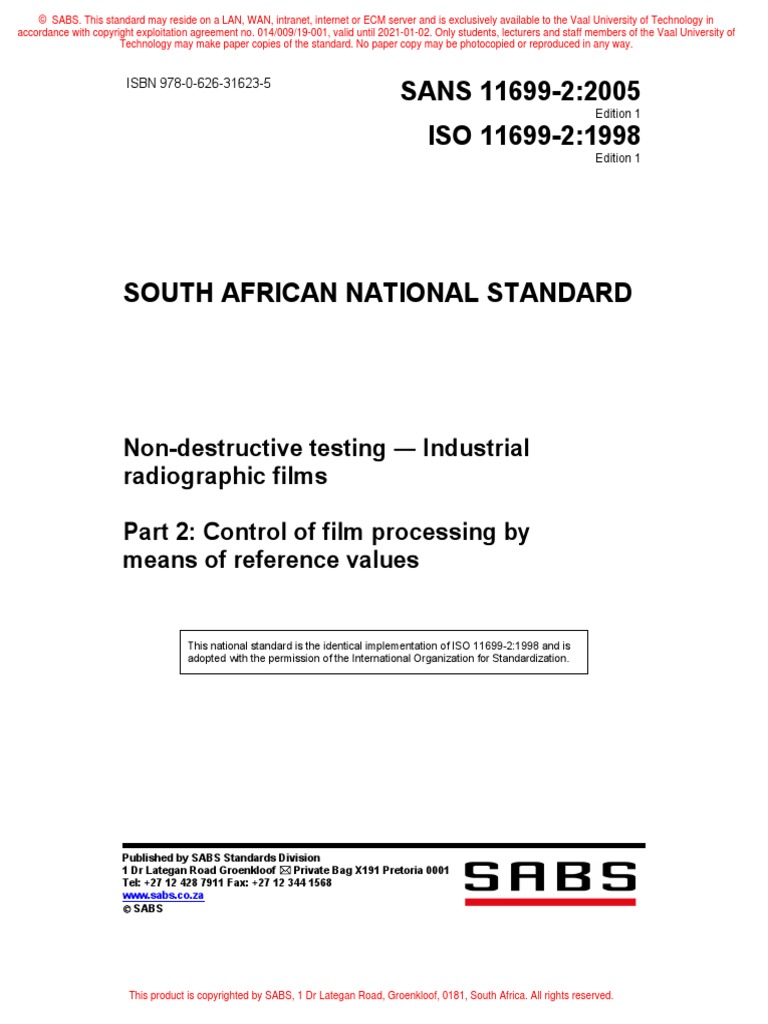 © SABS. This standard may reside on a LAN, WAN, intranet, internet or ECM server and is exclusively available to the Vaal University of Technology in accordance with copyright exploitation agreement no. 014/009/19-001, valid until 2021-01-02. Only students, lecturers and staff members of the Vaal University of Technology may make paper copies of the standard. No paper copy may be photocopied or reproduced in any way.

ISBN 978-0-626-31623-5

SANS 11699-2:2005
Edition 1
ISO 11699-2:1998
Edition 1

SOUTH AFRICAN NATIONAL STANDARD

Non-destructive testing — Industrial radiographic films

Part 2: Control of film processing by means of reference values

This national standard is the identical implementation of ISO 11699-2:1998 and is adopted with the permission of the International Organization for Standardization.

Published by SABS Standards Division
1 Dr Lategan Road Groenkloof ✉ Private Bag X191 Pretoria 0001
Tel: +27 12 428 7911 Fax: +27 12 344 1568
www.sabs.co.za
© SABS

SABS

This product is copyrighted by SABS, 1 Dr Lategan Road, Groenkloof, 0181, South Africa. All rights reserved.